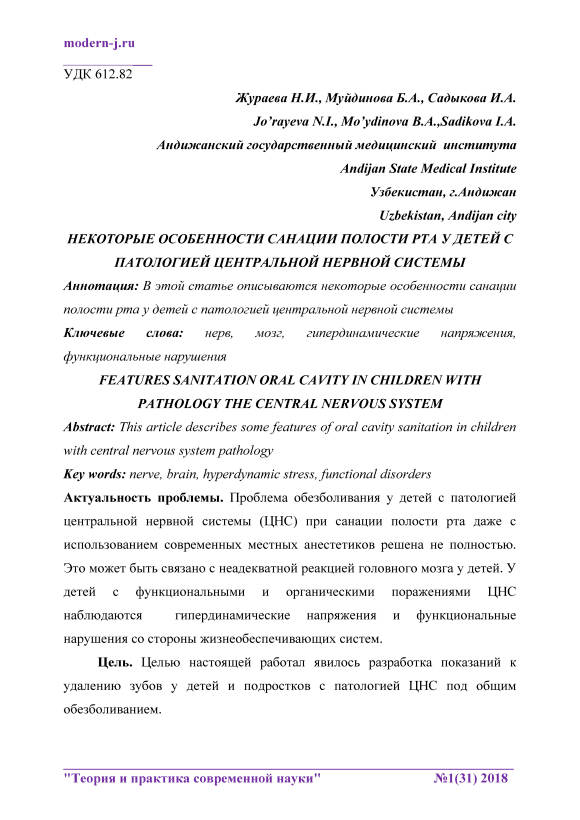 modern-j.ru

УДК 612.82

Жураева Н.И., Муйдинова Б.А., Садыкова И.А.
Jo'rayeva N.I., Mo'ydinova B.A.,Sadikova I.A.
Андижанский государственный медицинский института
Andijan State Medical Institute
Узбекистан, г.Андижан
Uzbekistan, Andijan city

НЕКОТОРЫЕ ОСОБЕННОСТИ САНАЦИИ ПОЛОСТИ РТА У ДЕТЕЙ С ПАТОЛОГИЕЙ ЦЕНТРАЛЬНОЙ НЕРВНОЙ СИСТЕМЫ

Аннотация: В этой статье описываются некоторые особенности санации полости рта у детей с патологией центральной нервной системы

Ключевые слова: нерв, мозг, гипердинамические напряжения, функциональные нарушения

FEATURES SANITATION ORAL CAVITY IN CHILDREN WITH PATHOLOGY THE CENTRAL NERVOUS SYSTEM

Abstract: This article describes some features of oral cavity sanitation in children with central nervous system pathology

Key words: nerve, brain, hyperdynamic stress, functional disorders

Актуальность проблемы. Проблема обезболивания у детей с патологией центральной нервной системы (ЦНС) при санации полости рта даже с использованием современных местных анестетиков решена не полностью. Это может быть связано с неадекватной реакцией головного мозга у детей. У детей с функциональными и органическими поражениями ЦНС наблюдаются гипердинамические напряжения и функциональные нарушения со стороны жизнеобеспечивающих систем.

Цель. Целью настоящей работал явилось разработка показаний к удалению зубов у детей и подростков с патологией ЦНС под общим обезболиванием.

"Теория и практика современной науки" №1(31) 2018